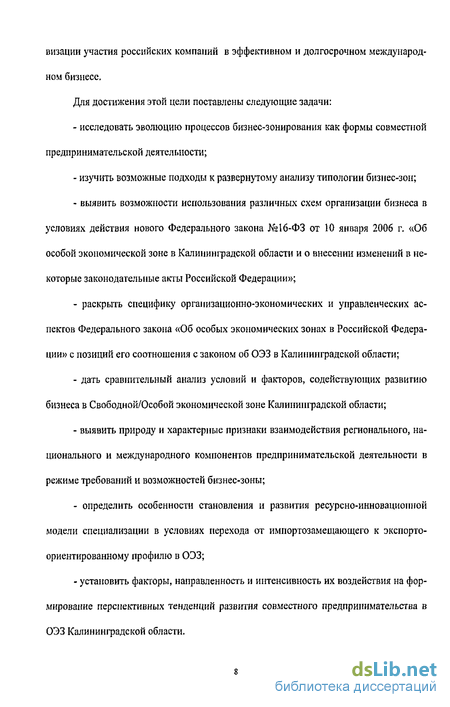 визации участия российских компаний в эффективном и долгосрочном международном бизнесе.

Для достижения этой цели поставлены следующие задачи:

- исследовать эволюцию процессов бизнес-зонирования как формы совместной предпринимательской деятельности;

- изучить возможные подходы к развернутому анализу типологии бизнес-зон;

- выявить возможности использования различных схем организации бизнеса в условиях действия нового Федерального закона №16-ФЗ от 10 января 2006 г. «Об особой экономической зоне в Калининградской области и о внесении изменений в некоторые законодательные акты Российской Федерации»;

- раскрыть специфику организационно-экономических и управленческих аспектов Федерального закона «Об особых экономических зонах в Российской Федерации» с позиций его соотношения с законом об ОЭЗ в Калининградской области;

- дать сравнительный анализ условий и факторов, содействующих развитию бизнеса в Свободной/Особой экономической зоне Калининградской области;

- выявить природу и характерные признаки взаимодействия регионального, национального и международного компонентов предпринимательской деятельности в режиме требований и возможностей бизнес-зоны;

- определить особенности становления и развития ресурсно-инновационной модели специализации в условиях перехода от импортозамещающего к экспортоориентированному профилю в ОЭЗ;

- установить факторы, направленность и интенсивность их воздействия на формирование перспективных тенденций развития совместного предпринимательства в ОЭЗ Калининградской области.

8

dsLib.net
библиотека диссертаций